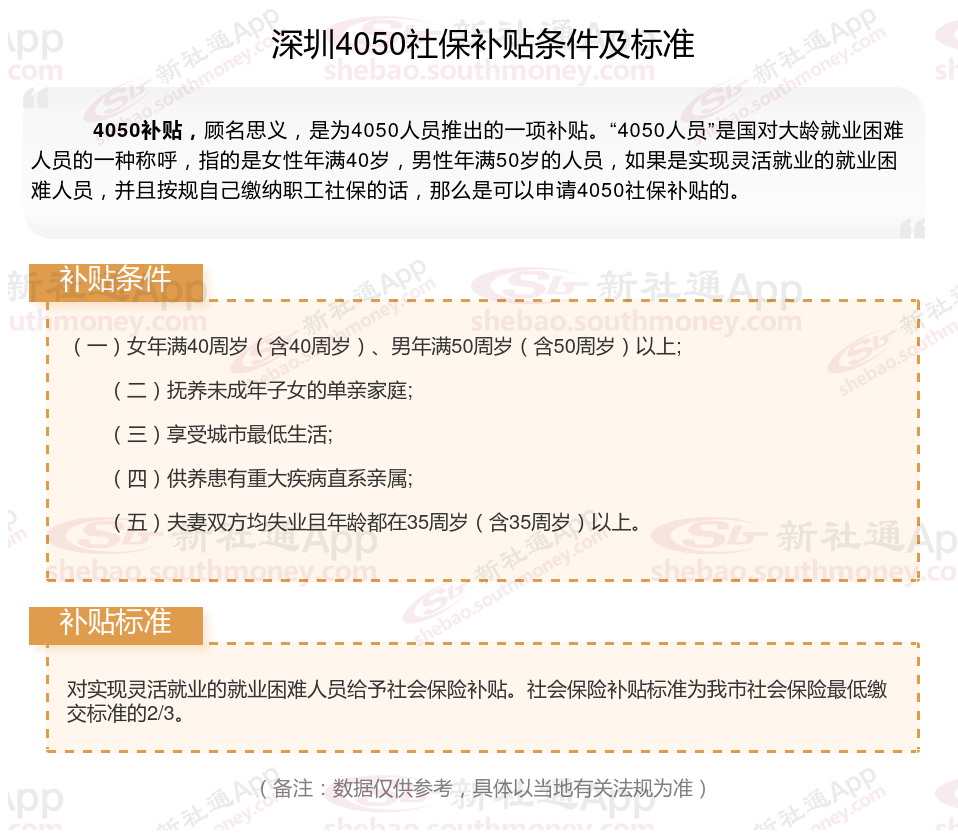 深圳4050社保补贴条件及标准

4050补贴，顾名思义，是为4050人员推出的一项补贴。“4050人员”是国对大龄就业困难人员的一种称呼，指的是女性年满40岁，男性年满50岁的人员，如果是实现灵活就业的就业困难人员，并且按规自己缴纳职工社保的话，那么是可以申请4050社保补贴的。

补贴条件

（一）女年满40周岁（含40周岁）、男年满50周岁（含50周岁）以上;

（二）抚养未成年子女的单亲家庭;

（三）享受城市最低生活;

（四）供养患有重大疾病直系亲属;

（五）夫妻双方均失业且年龄都在35周岁（含35周岁）以上。

补贴标准

对实现灵活就业的就业困难人员给予社会保险补贴。社会保险补贴标准为我市社会保险最低缴交标准的2/3。

（备注：数据仅供参考，具体以当地有关法规为准）

新社通App
shebao.southmoney.com